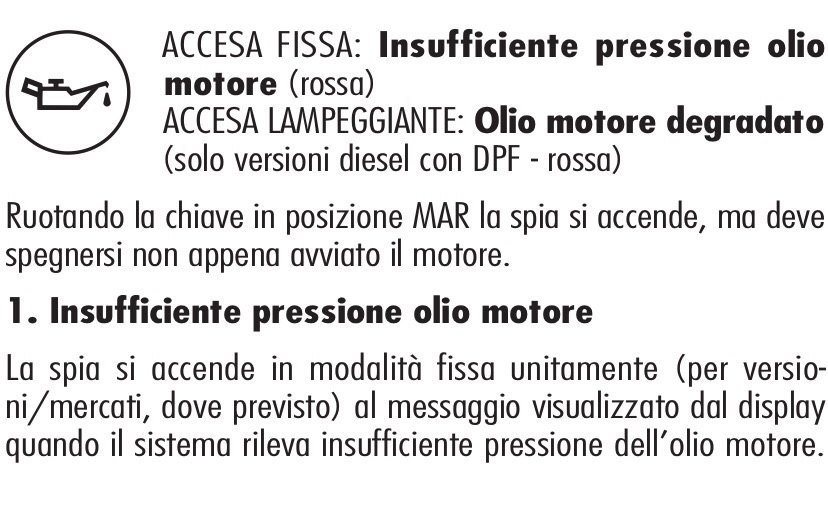 ACCESA FISSA: Insufficiente pressione olio motore (rossa)
ACCESA LAMPEGGIANTE: Olio motore degradato (solo versioni diesel con DPF - rossa)

Ruotando la chiave in posizione MAR la spia si accende, ma deve spegnersi non appena avviato il motore.

1. Insufficiente pressione olio motore

La spia si accende in modalità fissa unitamente (per versioni/mercati, dove previsto) al messaggio visualizzato dal display quando il sistema rileva insufficiente pressione dell'olio motore.